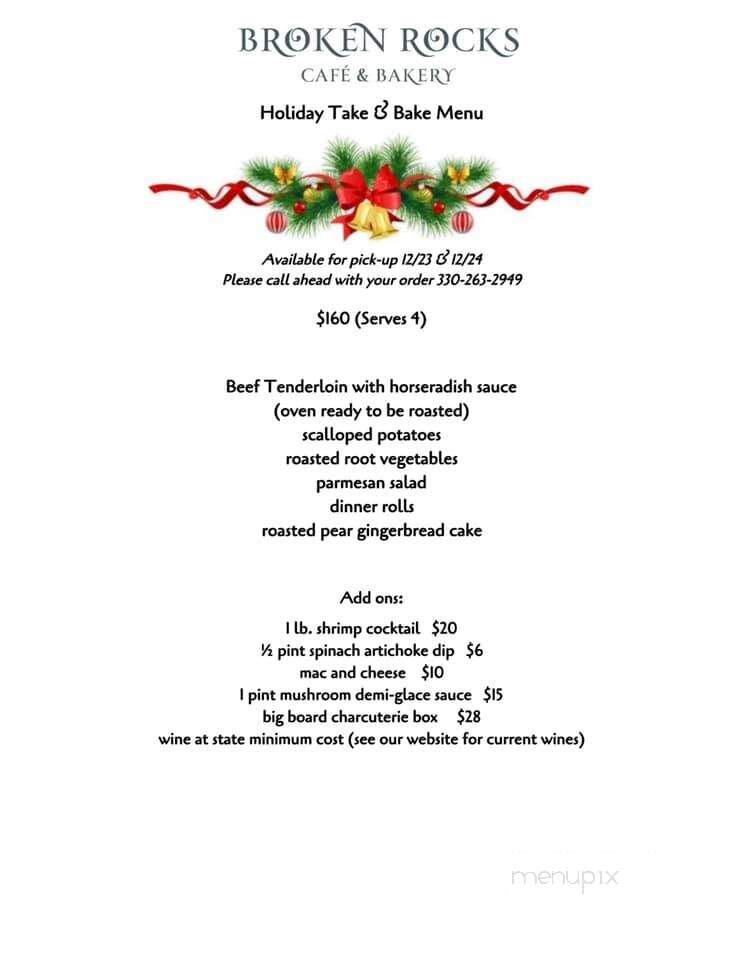 BROKEN ROCKS
CAFÉ & BAKERY

Holiday Take & Bake Menu

Available for pick-up 12/23 & 12/24
Please call ahead with your order 330-263-2949

$160 (Serves 4)

Beef Tenderloin with horseradish sauce
(oven ready to be roasted)
scalloped potatoes
roasted root vegetables
parmesan salad
dinner rolls
roasted pear gingerbread cake

Add ons:

1 lb. shrimp cocktail $20
½ pint spinach artichoke dip $6
mac and cheese $10
1 pint mushroom demi-glace sauce $15
big board charcuterie box $28
wine at state minimum cost (see our website for current wines)

menupix